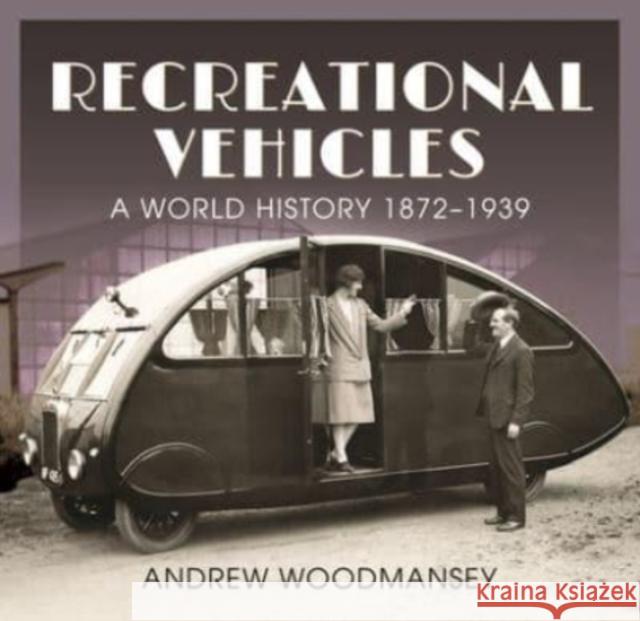 RECREATIONAL VEHICLES
A WORLD HISTORY 1872–1939

ANDREW WOODMANSEY

Kraina Książek